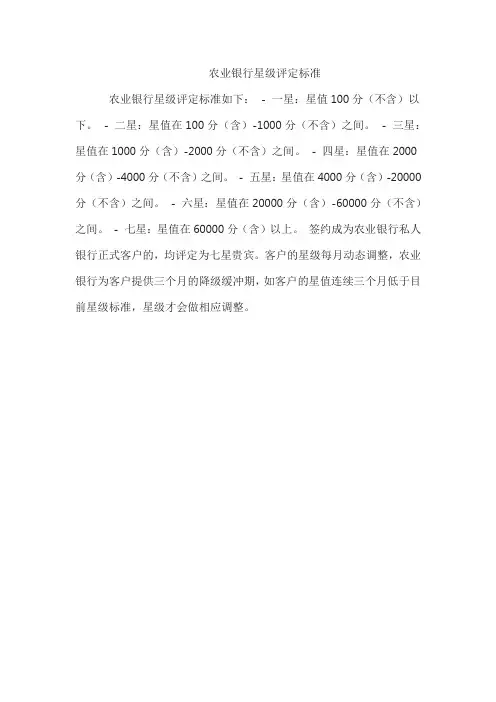 农业银行星级评定标准

农业银行星级评定标准如下： - 一星：星值100分（不含）以下。 - 二星：星值在100分（含）-1000分（不含）之间。 - 三星：星值在1000分（含）-2000分（不含）之间。 - 四星：星值在2000分（含）-4000分（不含）之间。 - 五星：星值在4000分（含）-20000分（不含）之间。 - 六星：星值在20000分（含）-60000分（不含）之间。 - 七星：星值在60000分（含）以上。 签约成为农业银行私人银行正式客户的，均评定为七星贵宾。客户的星级每月动态调整，农业银行为客户提供三个月的降级缓冲期，如客户的星值连续三个月低于目前星级标准，星级才会做相应调整。